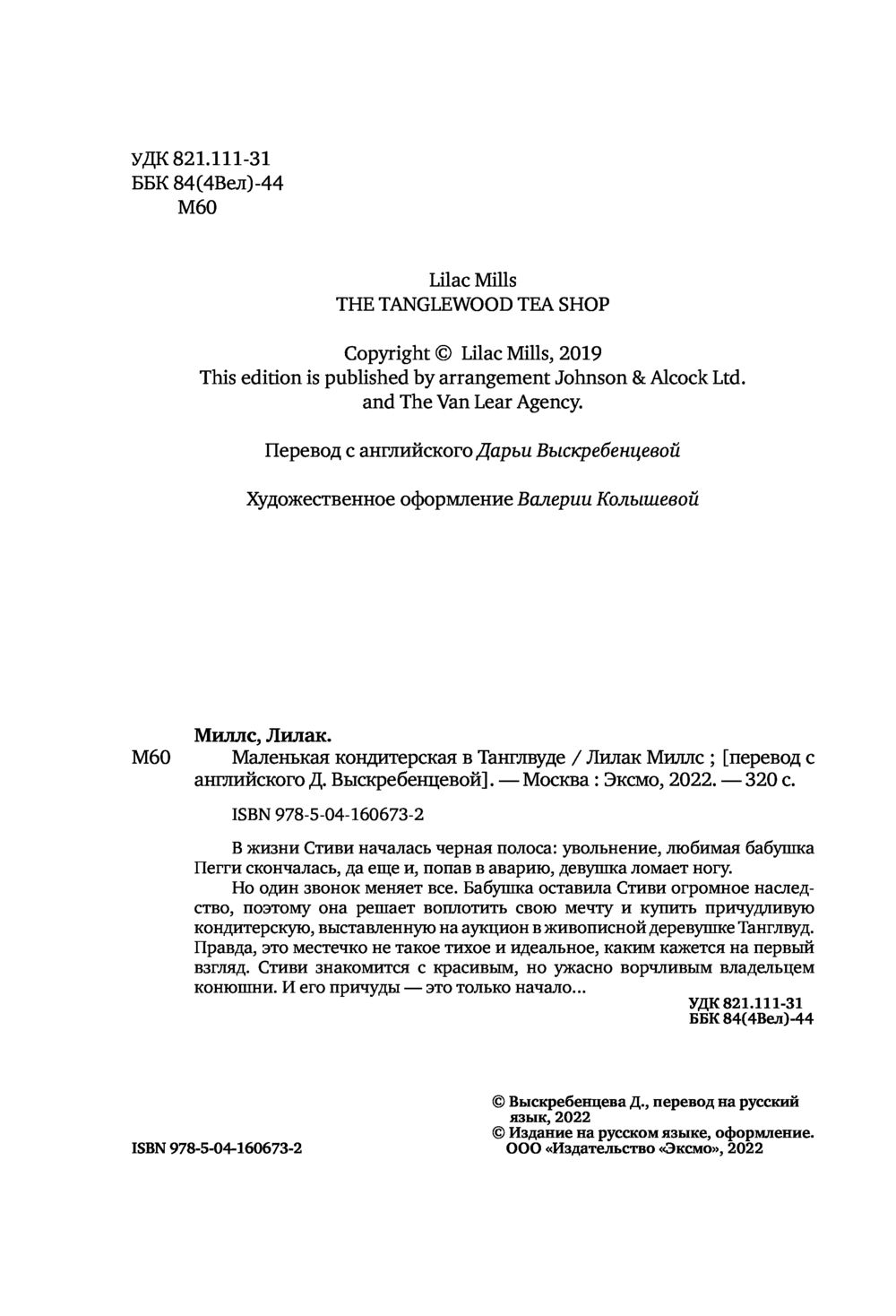 УДК 821.111-31
ББК 84(4Вел)-44
М60

Lilac Mills
THE TANGLEWOOD TEA SHOP

Copyright © Lilac Mills, 2019
This edition is published by arrangement Johnson & Alcock Ltd. and The Van Lear Agency.

Перевод с английского Дарьи Выскребенцевой

Художественное оформление Валерии Колышевой

Миллс, Лилак.
М60 Маленькая кондитерская в Танглвуде / Лилак Миллс ; [перевод с английского Д. Выскребенцевой]. — Москва : Эксмо, 2022. — 320 с.

ISBN 978-5-04-160673-2

В жизни Стиви началась черная полоса: увольнение, любимая бабушка Пегги скончалась, да еще и, попав в аварию, девушка ломает ногу.

Но один звонок меняет все. Бабушка оставила Стиви огромное наследство, поэтому она решает воплотить свою мечту и купить причудливую кондитерскую, выставленную на аукцион в живописной деревушке Танглвуд. Правда, это местечко не такое тихое и идеальное, каким кажется на первый взгляд. Стиви знакомится с красивым, но ужасно ворчливым владельцем конюшни. И его причуды — это только начало...

УДК 821.111-31
ББК 84(4Вел)-44

© Выскребенцева Д., перевод на русский язык, 2022
© Издание на русском языке, оформление. ООО «Издательство «Эксмо», 2022

ISBN 978-5-04-160673-2